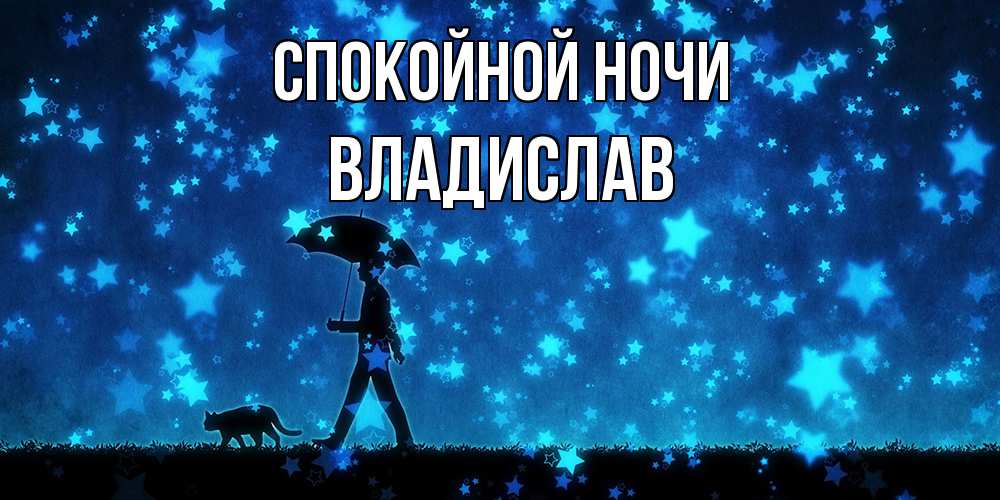 СПОКОЙНОЙ НОЧИ
ВЛАДИСЛАВ